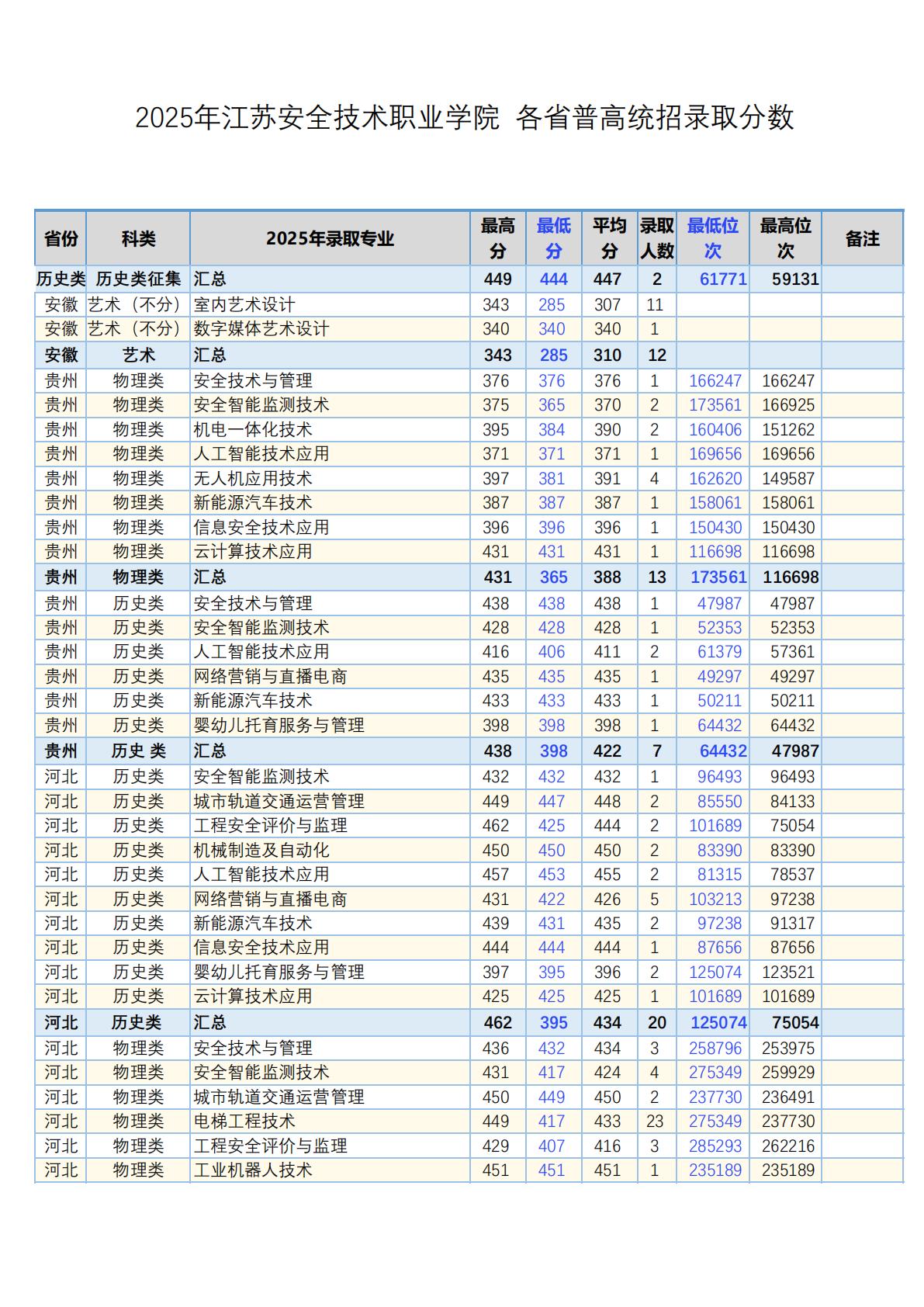 2025年江苏安全技术职业学院 各省普高统招录取分数

| 省份 | 科类 | 2025年录取专业 | 最高分 | 最低分 | 平均分 | 录取人数 | 最低位次 | 最高位次 | 备注 |
|---|---|---|---|---|---|---|---|---|---|
| 历史类 | 历史类征集 | 汇总 | 449 | 444 | 447 | 2 | 61771 | 59131 | |
| 安徽 | 艺术（不分） | 室内艺术设计 | 343 | 285 | 307 | 11 | | | |
| 安徽 | 艺术（不分） | 数字媒体艺术设计 | 340 | 340 | 340 | 1 | | | |
| 安徽 | 艺术 | 汇总 | 343 | 285 | 310 | 12 | | | |
| 贵州 | 物理类 | 安全技术与管理 | 376 | 376 | 376 | 1 | 166247 | 166247 | |
| 贵州 | 物理类 | 安全智能监测技术 | 375 | 365 | 370 | 2 | 173561 | 166925 | |
| 贵州 | 物理类 | 机电一体化技术 | 395 | 384 | 390 | 2 | 160406 | 151262 | |
| 贵州 | 物理类 | 人工智能技术应用 | 371 | 371 | 371 | 1 | 169656 | 169656 | |
| 贵州 | 物理类 | 无人机应用技术 | 397 | 381 | 391 | 4 | 162620 | 149587 | |
| 贵州 | 物理类 | 新能源汽车技术 | 387 | 387 | 387 | 1 | 158061 | 158061 | |
| 贵州 | 物理类 | 信息安全技术应用 | 396 | 396 | 396 | 1 | 150430 | 150430 | |
| 贵州 | 物理类 | 云计算技术应用 | 431 | 431 | 431 | 1 | 116698 | 116698 | |
| 贵州 | 物理类 | 汇总 | 431 | 365 | 388 | 13 | 173561 | 116698 | |
| 贵州 | 历史类 | 安全技术与管理 | 438 | 438 | 438 | 1 | 47987 | 47987 | |
| 贵州 | 历史类 | 安全智能监测技术 | 428 | 428 | 428 | 1 | 52353 | 52353 | |
| 贵州 | 历史类 | 人工智能技术应用 | 416 | 406 | 411 | 2 | 61379 | 57361 | |
| 贵州 | 历史类 | 网络营销与直播电商 | 435 | 435 | 435 | 1 | 49297 | 49297 | |
| 贵州 | 历史类 | 新能源汽车技术 | 433 | 433 | 433 | 1 | 50211 | 50211 | |
| 贵州 | 历史类 | 婴幼儿托育服务与管理 | 398 | 398 | 398 | 1 | 64432 | 64432 | |
| 贵州 | 历史 类 | 汇总 | 438 | 398 | 422 | 7 | 64432 | 47987 | |
| 河北 | 历史类 | 安全智能监测技术 | 432 | 432 | 432 | 1 | 96493 | 96493 | |
| 河北 | 历史类 | 城市轨道交通运营管理 | 449 | 447 | 448 | 2 | 85550 | 84133 | |
| 河北 | 历史类 | 工程安全评价与监理 | 462 | 425 | 444 | 2 | 101689 | 75054 | |
| 河北 | 历史类 | 机械制造及自动化 | 450 | 450 | 450 | 2 | 83390 | 83390 | |
| 河北 | 历史类 | 人工智能技术应用 | 457 | 453 | 455 | 2 | 81315 | 78537 | |
| 河北 | 历史类 | 网络营销与直播电商 | 431 | 422 | 426 | 5 | 103213 | 97238 | |
| 河北 | 历史类 | 新能源汽车技术 | 439 | 431 | 435 | 2 | 97238 | 91317 | |
| 河北 | 历史类 | 信息安全技术应用 | 444 | 444 | 444 | 1 | 87656 | 87656 | |
| 河北 | 历史类 | 婴幼儿托育服务与管理 | 397 | 395 | 396 | 2 | 125074 | 123521 | |
| 河北 | 历史类 | 云计算技术应用 | 425 | 425 | 425 | 1 | 101689 | 101689 | |
| 河北 | 历史类 | 汇总 | 462 | 395 | 434 | 20 | 125074 | 75054 | |
| 河北 | 物理类 | 安全技术与管理 | 436 | 432 | 434 | 3 | 258796 | 253975 | |
| 河北 | 物理类 | 安全智能监测技术 | 431 | 417 | 424 | 4 | 275349 | 259929 | |
| 河北 | 物理类 | 城市轨道交通运营管理 | 450 | 449 | 450 | 2 | 237730 | 236491 | |
| 河北 | 物理类 | 电梯工程技术 | 449 | 417 | 433 | 23 | 275349 | 237730 | |
| 河北 | 物理类 | 工程安全评价与监理 | 429 | 407 | 416 | 3 | 285293 | 262216 | |
| 河北 | 物理类 | 工业机器人技术 | 451 | 451 | 451 | 1 | 235189 | 235189 | |